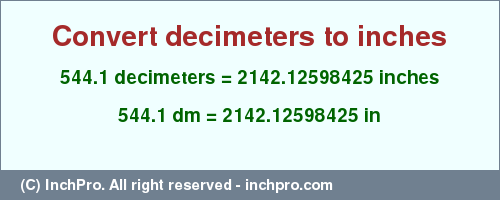 Convert decimeters to inches

544.1 decimeters = 2142.12598425 inches

544.1 dm = 2142.12598425 in

(C) InchPro. All right reserved - inchpro.com